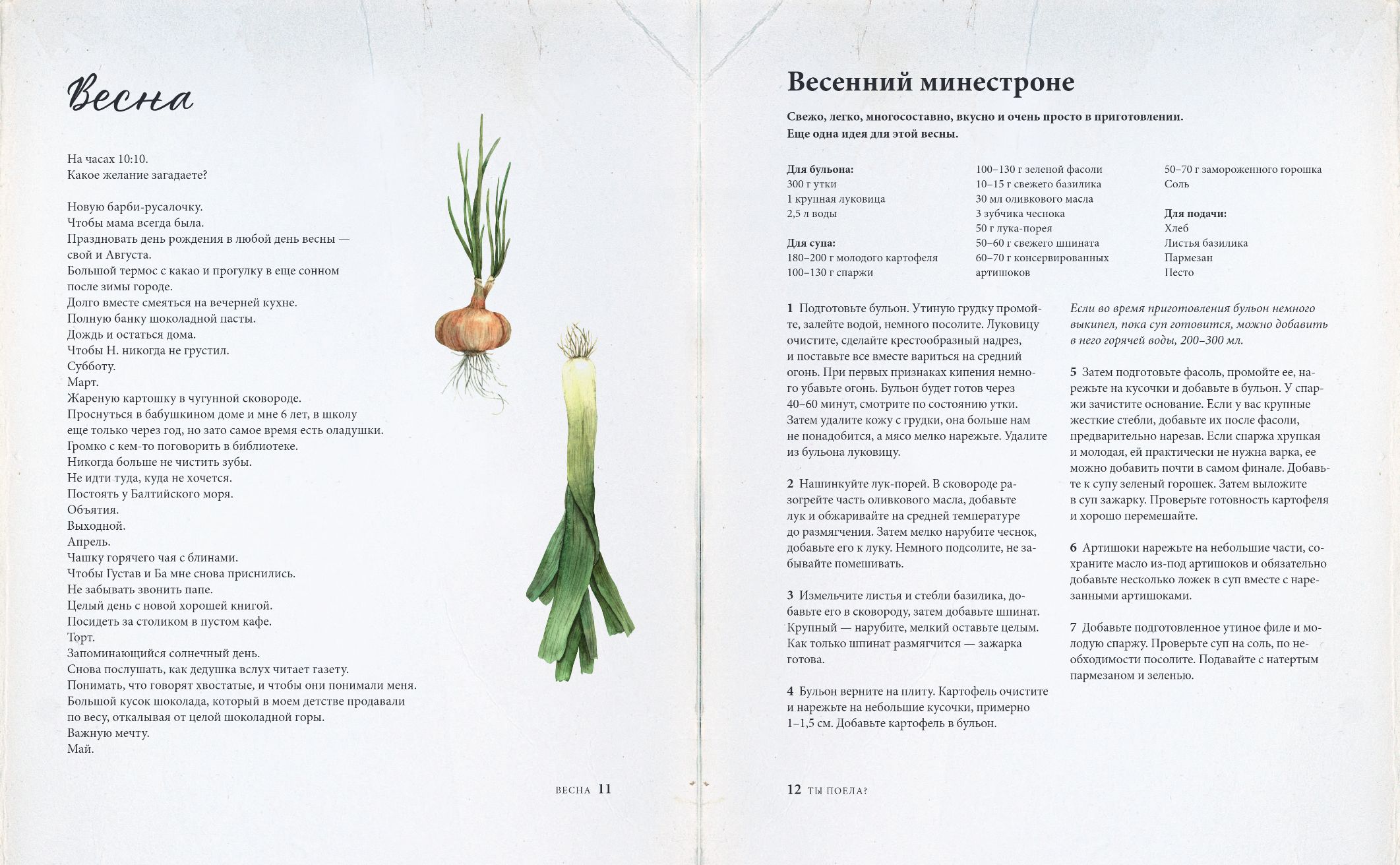 Весна

На часах 10:10.
Какое желание загадаете?

Новую барби-русалочку.
Чтобы мама всегда была.
Праздновать день рождения в любой день весны — свой и Августа.
Большой термос с какао и прогулку в еще сонном после зимы городе.
Долго вместе смеяться на вечерней кухне.
Полную банку шоколадной пасты.
Дождь и остаться дома.
Чтобы Н. никогда не грустил.
Субботу.
Март.
Жареную картошку в чугунной сковороде.
Проснуться в бабушкином доме и мне 6 лет, в школу еще только через год, но зато самое время есть оладушки.
Громко с кем-то поговорить в библиотеке.
Никогда больше не чистить зубы.
Не идти туда, куда не хочется.
Постоять у Балтийского моря.
Объятия.
Выходной.
Апрель.
Чашку горячего чая с блинами.
Чтобы Густав и Ба мне снова приснились.
Не забывать звонить папе.
Целый день с новой хорошей книгой.
Посидеть за столиком в пустом кафе.
Торт.
Запоминающийся солнечный день.
Снова послушать, как дедушка вслух читает газету.
Понимать, что говорят хвостатые, и чтобы они понимали меня.
Большой кусок шоколада, который в моем детстве продавали по весу, откалывая от целой шоколадной горы.
Важную мечту.
Май.

ВЕСНА 11

Весенний минестроне

Свежо, легко, многосоставно, вкусно и очень просто в приготовлении. Еще одна идея для этой весны.

Для бульона:
300 г утки
1 крупная луковица
2,5 л воды

Для супа:
180–200 г молодого картофеля
100–130 г спаржи
100–130 г зеленой фасоли
10–15 г свежего базилика
30 мл оливкового масла
3 зубчика чеснока
50 г лука-порея
50–60 г свежего шпината
60–70 г консервированных артишоков
50–70 г замороженного горошка
Соль

Для подачи:
Хлеб
Листья базилика
Пармезан
Песто

1 Подготовьте бульон. Утиную грудку промойте, залейте водой, немного посолите. Луковицу очистите, сделайте крестообразный надрез, и поставьте все вместе вариться на средний огонь. При первых признаках кипения немного убавьте огонь. Бульон будет готов через 40–60 минут, смотрите по состоянию утки. Затем удалите кожу с грудки, она больше нам не понадобится, а мясо мелко нарежьте. Удалите из бульона луковицу.

2 Нашинкуйте лук-порей. В сковороде разогрейте часть оливкового масла, добавьте лук и обжаривайте на средней температуре до размягчения. Затем мелко нарубите чеснок, добавьте его к луку. Немного подсолите, не забывайте помешивать.

3 Измельчите листья и стебли базилика, добавьте его в сковороду, затем добавьте шпинат. Крупный — нарубите, мелкий оставьте целым. Как только шпинат размягчится — зажарка готова.

4 Бульон верните на плиту. Картофель очистите и нарежьте на небольшие кусочки, примерно 1–1,5 см. Добавьте картофель в бульон.

Если во время приготовления бульон немного выкипел, пока суп готовится, можно добавить в него горячей воды, 200–300 мл.

5 Затем подготовьте фасоль, промойте ее, нарежьте на кусочки и добавьте в бульон. У спаржи зачистите основание. Если у вас крупные жесткие стебли, добавьте их после фасоли, предварительно нарезав. Если спаржа хрупкая и молодая, ей практически не нужна варка, ее можно добавить почти в самом финале. Добавьте к супу зеленый горошек. Затем выложите в суп зажарку. Проверьте готовность картофеля и хорошо перемешайте.

6 Артишоки нарежьте на небольшие части, сохраните масло из-под артишоков и обязательно добавьте несколько ложек в суп вместе с нарезанными артишоками.

7 Добавьте подготовленное утиное филе и молодую спаржу. Проверьте суп на соль, по необходимости посолите. Подавайте с натертым пармезаном и зеленью.

12 ТЫ ПОЕЛА?